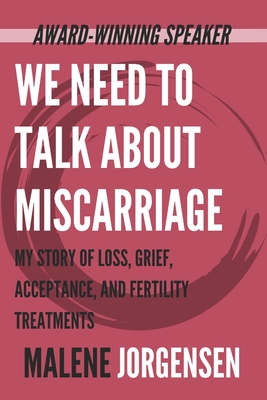 AWARD-WINNING SPEAKER

WE NEED TO TALK ABOUT MISCARRIAGE

MY STORY OF LOSS, GRIEF, ACCEPTANCE, AND FERTILITY TREATMENTS

MALENE JORGENSEN